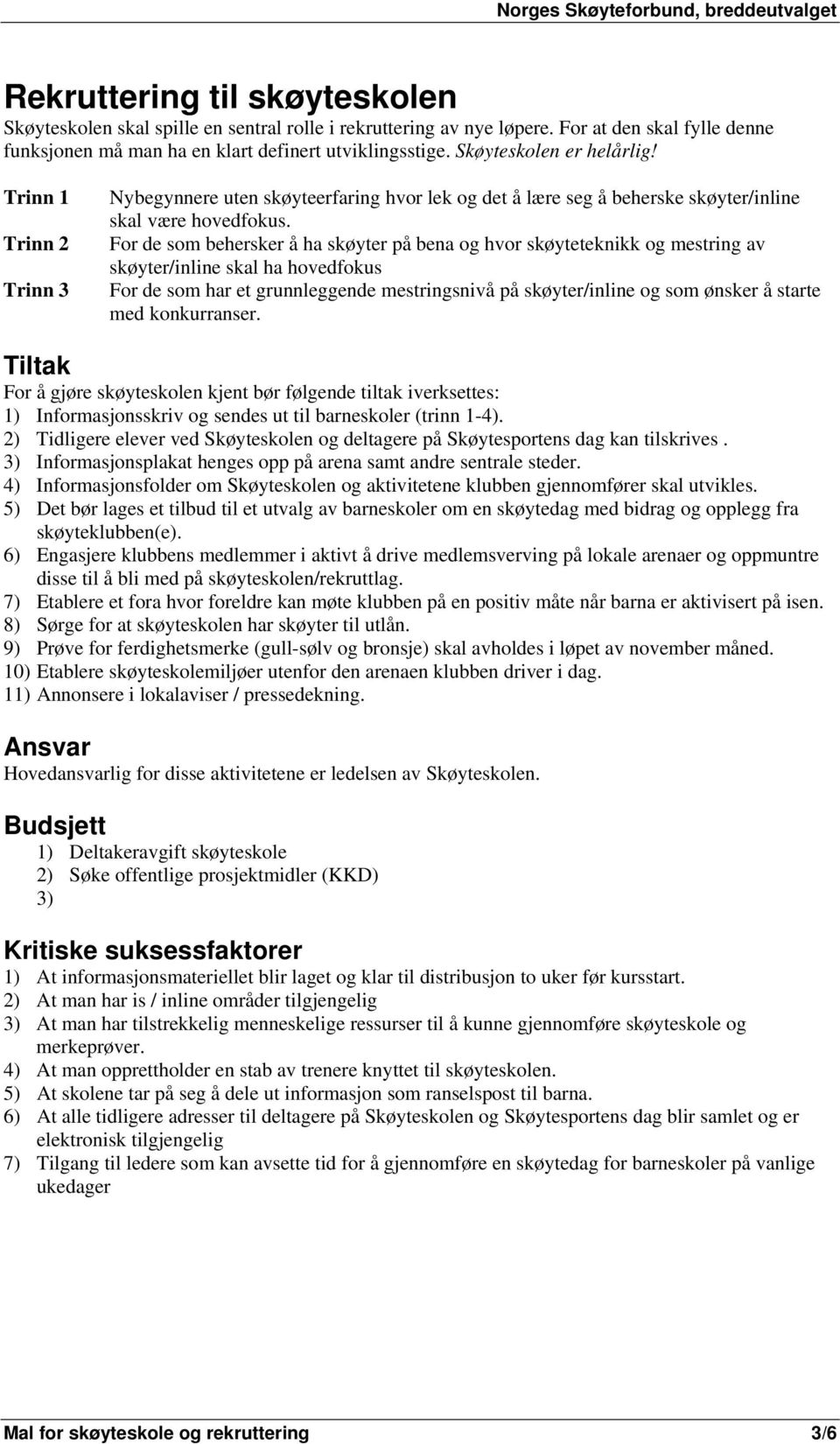 Norges Skøyteforbund, breddeutvalget

Rekruttering til skøyteskolen

Skøyteskolen skal spille en sentral rolle i rekruttering av nye løpere. For at den skal fylle denne funksjonen må man ha en klart definert utviklingsstige. Skøyteskolen er helårlig!

Trinn 1 Nybegynnere uten skøyteerfaring hvor lek og det å lære seg å beherske skøyter/inline skal være hovedfokus.

Trinn 2 For de som behersker å ha skøyter på bena og hvor skøyteteknikk og mestring av skøyter/inline skal ha hovedfokus

Trinn 3 For de som har et grunnleggende mestringsnivå på skøyter/inline og som ønsker å starte med konkurranser.

Tiltak

For å gjøre skøyteskolen kjent bør følgende tiltak iverksettes:
1) Informasjonsskriv og sendes ut til barneskoler (trinn 1-4).
2) Tidligere elever ved Skøyteskolen og deltagere på Skøytesportens dag kan tilskrives .
3) Informasjonsplakat henges opp på arena samt andre sentrale steder.
4) Informasjonsfolder om Skøyteskolen og aktivitetene klubben gjennomfører skal utvikles.
5) Det bør lages et tilbud til et utvalg av barneskoler om en skøytedag med bidrag og opplegg fra skøyteklubben(e).
6) Engasjere klubbens medlemmer i aktivt å drive medlemsverving på lokale arenaer og oppmuntre disse til å bli med på skøyteskolen/rekruttlag.
7) Etablere et fora hvor foreldre kan møte klubben på en positiv måte når barna er aktivisert på isen.
8) Sørge for at skøyteskolen har skøyter til utlån.
9) Prøve for ferdighetsmerke (gull-sølv og bronsje) skal avholdes i løpet av november måned.
10) Etablere skøyteskolemiljøer utenfor den arenaen klubben driver i dag.
11) Annonsere i lokalaviser / pressedekning.

Ansvar

Hovedansvarlig for disse aktivitetene er ledelsen av Skøyteskolen.

Budsjett

1) Deltakeravgift skøyteskole
2) Søke offentlige prosjektmidler (KKD)
3)

Kritiske suksessfaktorer

1) At informasjonsmateriellet blir laget og klar til distribusjon to uker før kursstart.
2) At man har is / inline områder tilgjengelig
3) At man har tilstrekkelig menneskelige ressurser til å kunne gjennomføre skøyteskole og merkeprøver.
4) At man opprettholder en stab av trenere knyttet til skøyteskolen.
5) At skolene tar på seg å dele ut informasjon som ranselspost til barna.
6) At alle tidligere adresser til deltagere på Skøyteskolen og Skøytesportens dag blir samlet og er elektronisk tilgjengelig
7) Tilgang til ledere som kan avsette tid for å gjennomføre en skøytedag for barneskoler på vanlige ukedager

Mal for skøyteskole og rekruttering 3/6